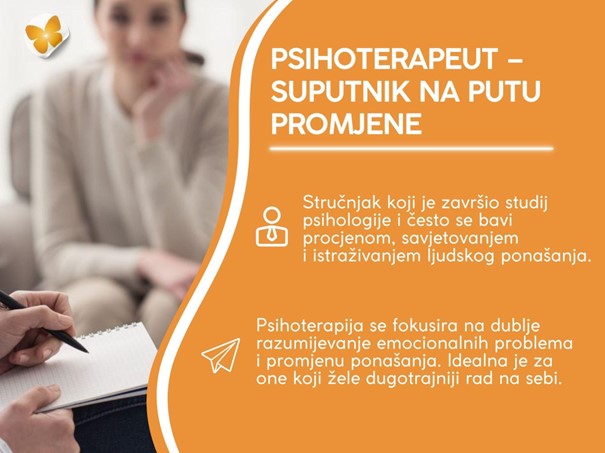 PSIHOTERAPEUT – SUPUTNIK NA PUTU PROMJENE

Stručnjak koji je završio studij psihologije i često se bavi procjenom, savjetovanjem i istraživanjem ljudskog ponašanja.

Psihoterapija se fokusira na dublje razumijevanje emocionalnih problema i promjenu ponašanja. Idealna je za one koji žele dugotrajniji rad na sebi.